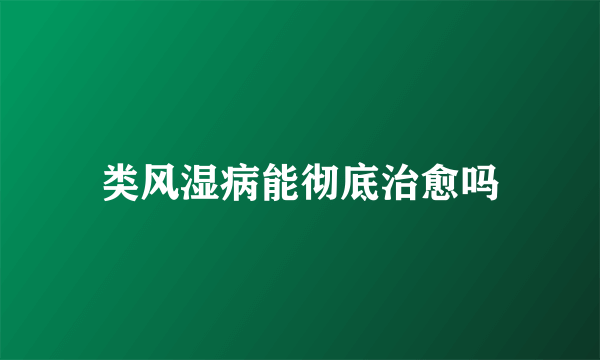 类风湿病能彻底治愈吗